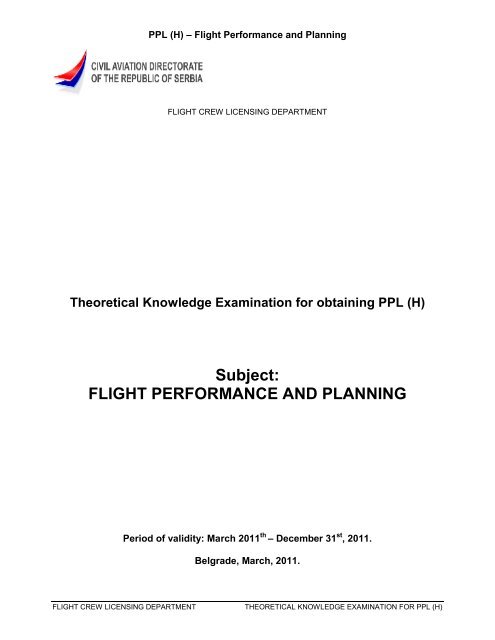 PPL (H) – Flight Performance and Planning

CIVIL AVIATION DIRECTORATE OF THE REPUBLIC OF SERBIA

FLIGHT CREW LICENSING DEPARTMENT

Theoretical Knowledge Examination for obtaining PPL (H)

Subject:
FLIGHT PERFORMANCE AND PLANNING

Period of validity: March 2011$^{th}$ – December 31$^{st}$, 2011.

Belgrade, March, 2011.

FLIGHT CREW LICENSING DEPARTMENT THEORETICAL KNOWLEDGE EXAMINATION FOR PPL (H)